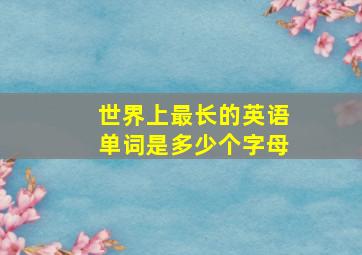 世界上最长的英语单词是多少个字母